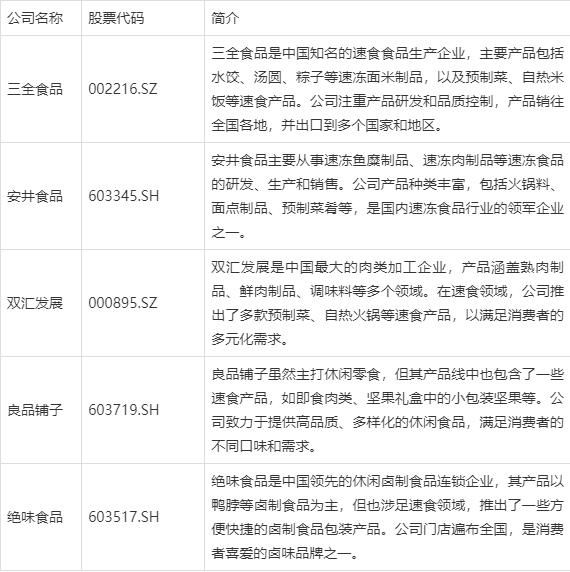 | 公司名称 | 股票代码 | 简介 |
|---|---|---|
| 三全食品 | 002216.SZ | 三全食品是中国知名的速食食品生产企业，主要产品包括水饺、汤圆、粽子等速冻面米制品，以及预制菜、自热米饭等速食产品。公司注重产品研发和品质控制，产品销往全国各地，并出口到多个国家和地区。 |
| 安井食品 | 603345.SH | 安井食品主要从事速冻鱼糜制品、速冻肉制品等速冻食品的研发、生产和销售。公司产品种类丰富，包括火锅料、面点制品、预制菜肴等，是国内速冻食品行业的领军企业之一。 |
| 双汇发展 | 000895.SZ | 双汇发展是中国最大的肉类加工企业，产品涵盖熟肉制品、鲜肉制品、调味料等多个领域。在速食领域，公司推出了多款预制菜、自热火锅等速食产品，以满足消费者的多元化需求。 |
| 良品铺子 | 603719.SH | 良品铺子虽然主打休闲零食，但其产品线中也包含了一些速食产品，如即食肉类、坚果礼盒中的小包装坚果等。公司致力于提供高品质、多样化的休闲食品，满足消费者的不同口味和需求。 |
| 绝味食品 | 603517.SH | 绝味食品是中国领先的休闲卤制食品连锁企业，其产品以鸭脖等卤制食品为主，但也涉足速食领域，推出了一些方便快捷的卤制食品包装产品。公司门店遍布全国，是消费者喜爱的卤味品牌之一。 |